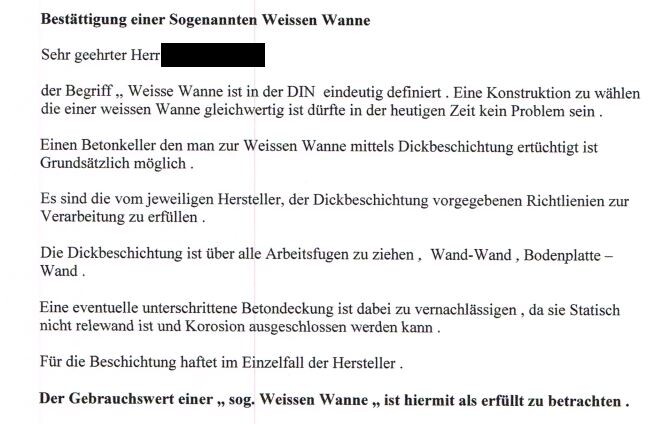 **Bestättigung einer Sogenannten Weissen Wanne**

Sehr geehrter Herr

der Begriff „ Weisse Wanne ist in der DIN eindeutig definiert . Eine Konstruktion zu wählen die einer weissen Wanne gleichwertig ist dürfte in der heutigen Zeit kein Problem sein .

Einen Betonkeller den man zur Weissen Wanne mittels Dickbeschichtung ertüchtigt ist Grundsätzlich möglich .

Es sind die vom jeweiligen Hersteller, der Dickbeschichtung vorgegebenen Richtlienien zur Verarbeitung zu erfüllen .

Die Dickbeschichtung ist über alle Arbeitsfugen zu ziehen , Wand-Wand , Bodenplatte – Wand .

Eine eventuelle unterschrittene Betondeckung ist dabei zu vernachlässigen , da sie Statisch nicht relewand ist und Korosion ausgeschlossen werden kann .

Für die Beschichtung haftet im Einzelfall der Hersteller .

**Der Gebrauchswert einer „ sog. Weissen Wanne „ ist hiermit als erfüllt zu betrachten .**